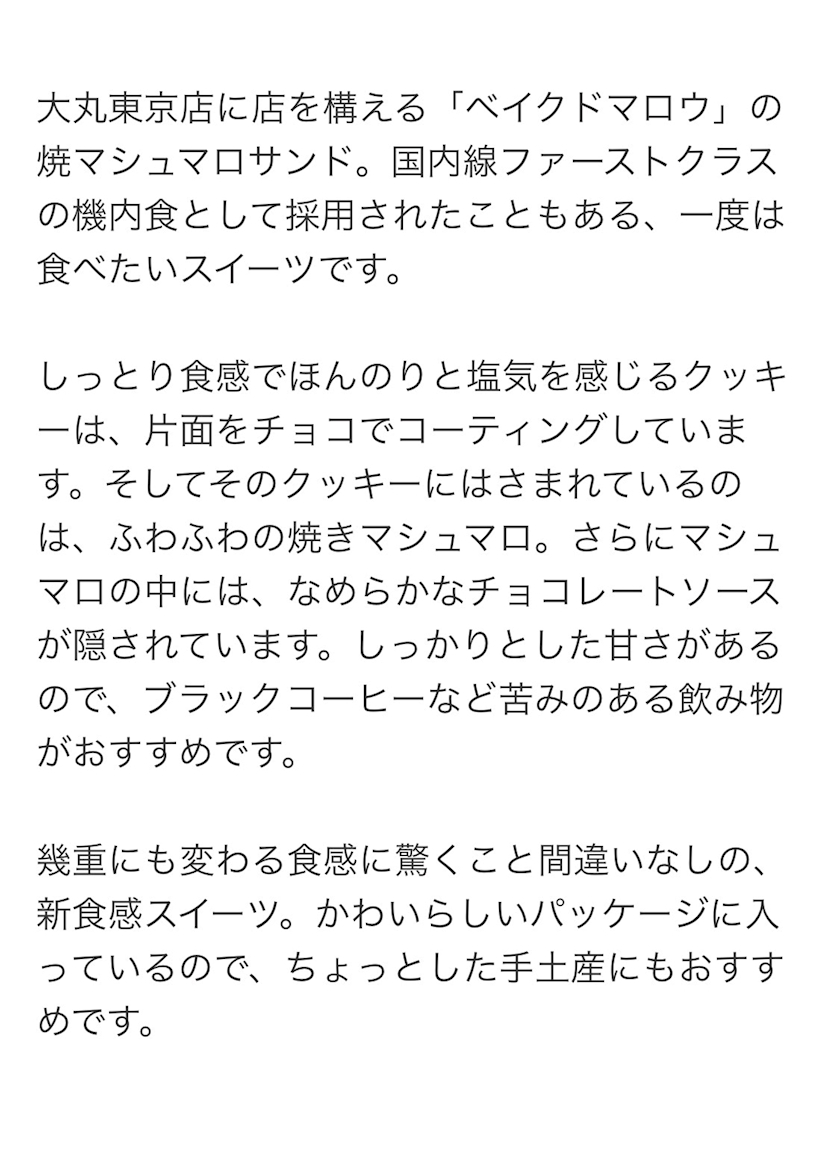 大丸東京店に店を構える「ベイクドマロウ」の焼マシュマロサンド。国内線ファーストクラスの機内食として採用されたこともある、一度は食べたいスイーツです。

しっとり食感でほんのりと塩気を感じるクッキーは、片面をチョコでコーティングしています。そしてそのクッキーにはさまれているのは、ふわふわの焼きマシュマロ。さらにマシュマロの中には、なめらかなチョコレートソースが隠されています。しっかりとした甘さがあるので、ブラックコーヒーなど苦みのある飲み物がおすすめです。

幾重にも変わる食感に驚くこと間違いなしの、新食感スイーツ。かわいらしいパッケージに入っているので、ちょっとした手土産にもおすすめです。